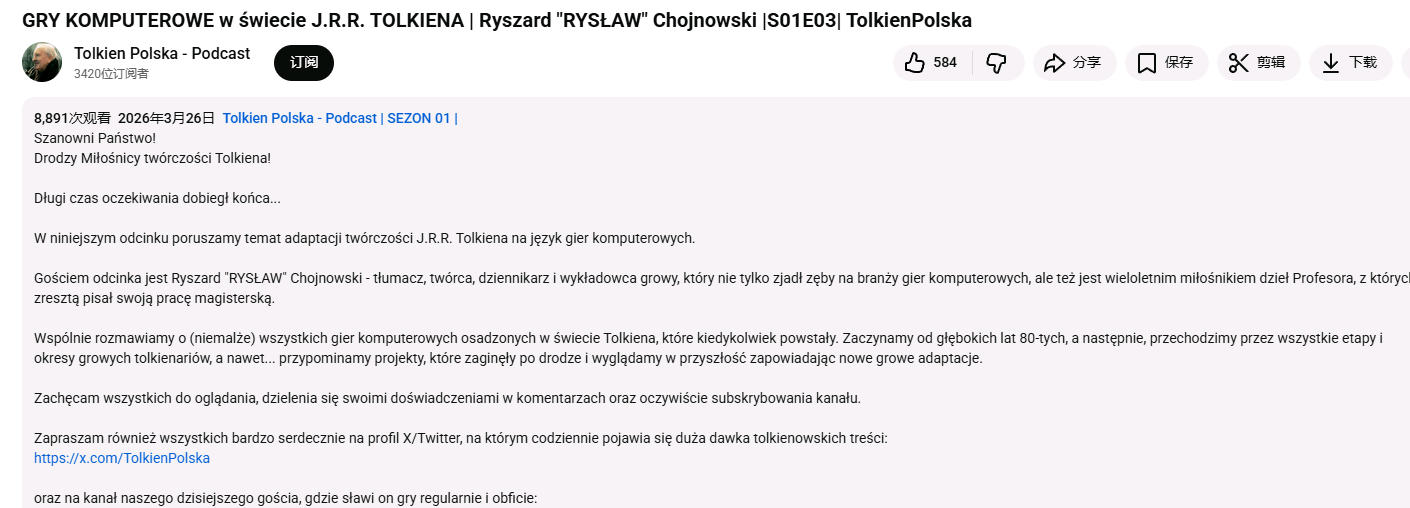 GRY KOMPUTEROWE w świecie J.R.R. TOLKIENA | Ryszard "RYSŁAW" Chojnowski |S01E03| TolkienPolska

Tolkien Polska - Podcast
3420位订阅者

订阅

584

分享

保存

剪辑

下载

8,891次观看 2026年3月26日 Tolkien Polska - Podcast | SEZON 01 |
Szanowni Państwo!
Drodzy Miłośnicy twórczości Tolkiena!

Długi czas oczekiwania dobiegł końca...

W niniejszym odcinku poruszamy temat adaptacji twórczości J.R.R. Tolkiena na język gier komputerowych.

Gościem odcinka jest Ryszard "RYSŁAW" Chojnowski - tłumacz, twórca, dziennikarz i wykładowca growy, który nie tylko zjadł zęby na branży gier komputerowych, ale też jest wieloletnim miłośnikiem dzieł Profesora, z których zresztą pisał swoją pracę magisterską.

Wspólnie rozmawiamy o (niemalże) wszystkich gier komputerowych osadzonych w świecie Tolkiena, które kiedykolwiek powstały. Zaczynamy od głębokich lat 80-tych, a następnie, przechodzimy przez wszystkie etapy i okresy growych tolkienariów, a nawet... przypominamy projekty, które zaginęły po drodze i wyglądamy w przyszłość zapowiadając nowe growe adaptacje.

Zachęcam wszystkich do oglądania, dzielenia się swoimi doświadczeniami w komentarzach oraz oczywiście subskrybowania kanału.

Zapraszam również wszystkich bardzo serdecznie na profil X/Twitter, na którym codziennie pojawia się duża dawka tolkienowskich treści:
https://x.com/TolkienPolska

oraz na kanał naszego dzisiejszego gościa, gdzie sławi on gry regularnie i obficie: